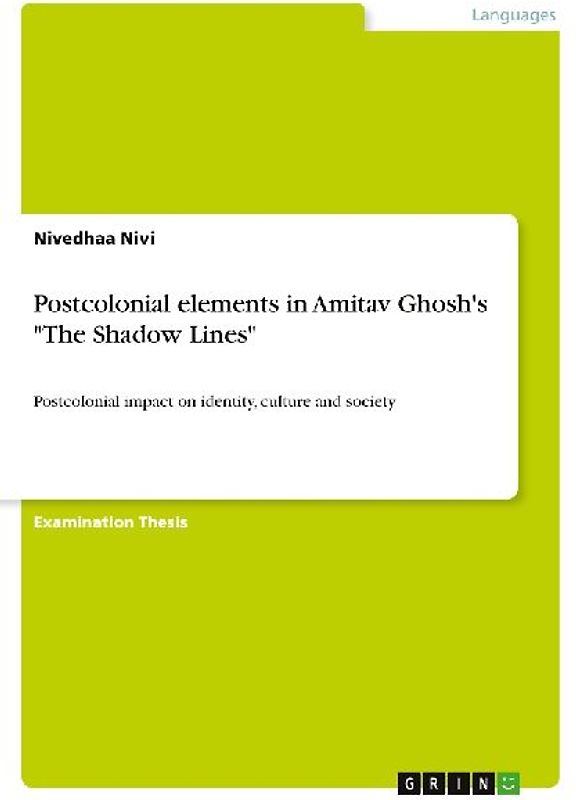 Languages

Nivedhaa Nivi

Postcolonial elements in Amitav Ghosh's "The Shadow Lines"

Postcolonial impact on identity, culture and society

Examination Thesis

GRIN